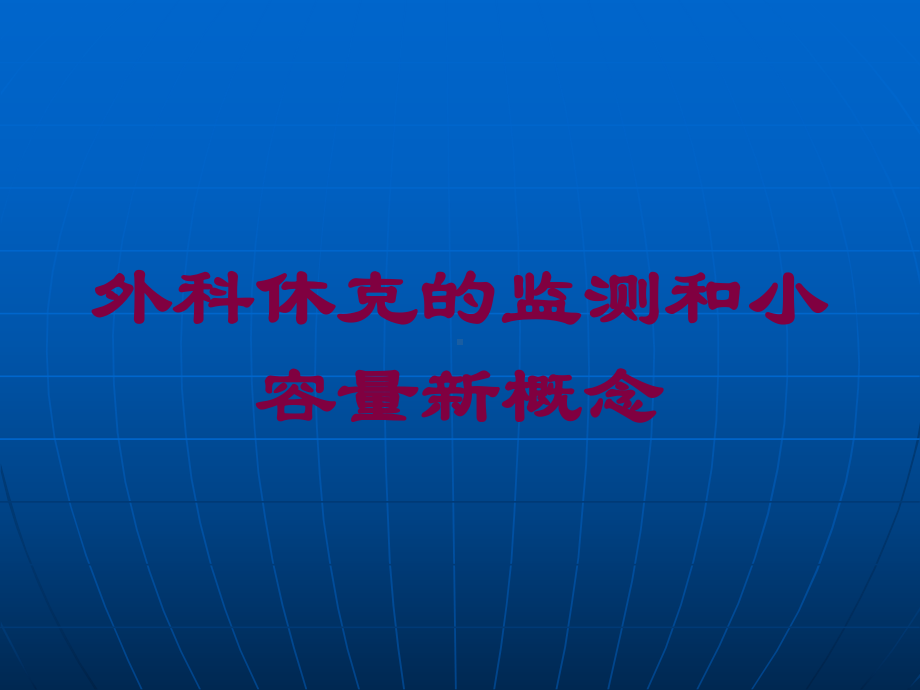 外科休克的监测和小容量新概念